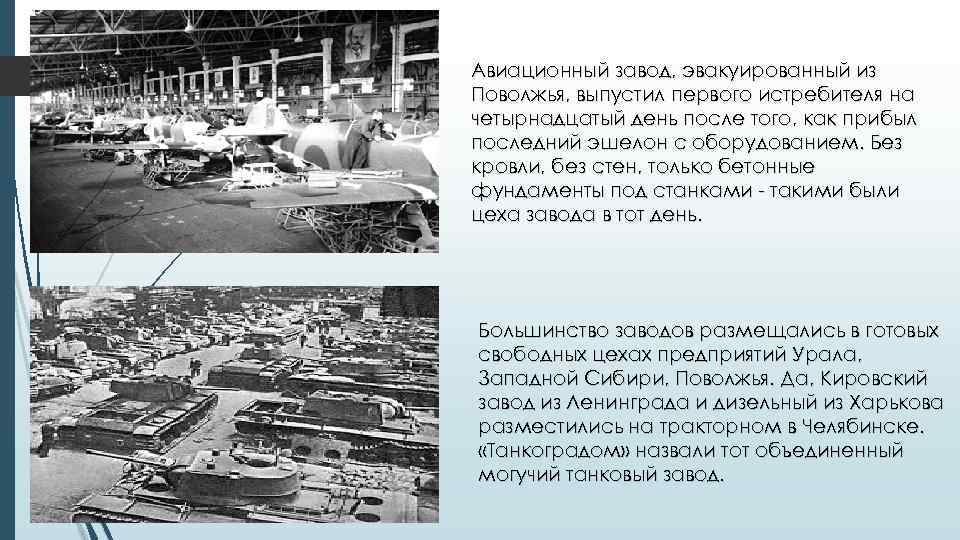 Авиационный завод, эвакуированный из Поволжья, выпустил первого истребителя на четырнадцатый день после того, как прибыл последний эшелон с оборудованием. Без кровли, без стен, только бетонные фундаменты под станками - такими были цеха завода в тот день.

Большинство заводов размещались в готовых свободных цехах предприятий Урала, Западной Сибири, Поволжья. Да, Кировский завод из Ленинграда и дизельный из Харькова разместились на тракторном в Челябинске. «Танкоградом» назвали тот объединенный могучий танковый завод.